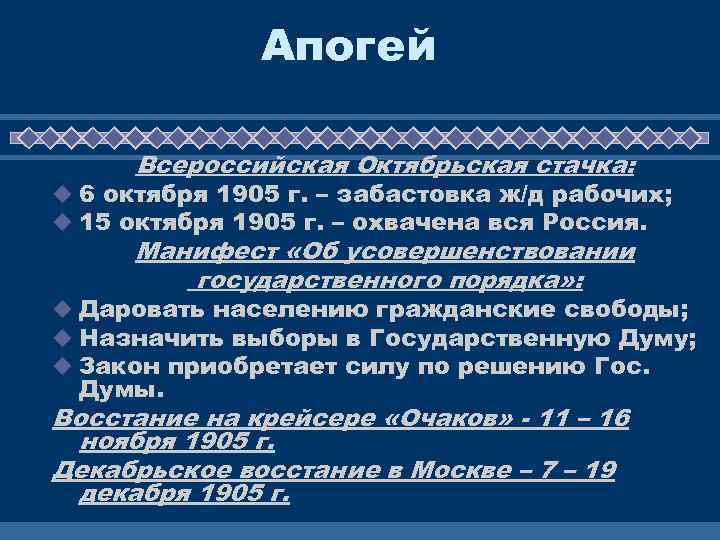 Апогей

Всероссийская Октябрьская стачка:

6 октября 1905 г. – забастовка ж/д рабочих;

15 октября 1905 г. – охвачена вся Россия.

Манифест «Об усовершенствовании государственного порядка»:

Даровать населению гражданские свободы;

Назначить выборы в Государственную Думу;

Закон приобретает силу по решению Гос. Думы.

Восстание на крейсере «Очаков» - 11 – 16 ноября 1905 г.

Декабрьское восстание в Москве – 7 – 19 декабря 1905 г.